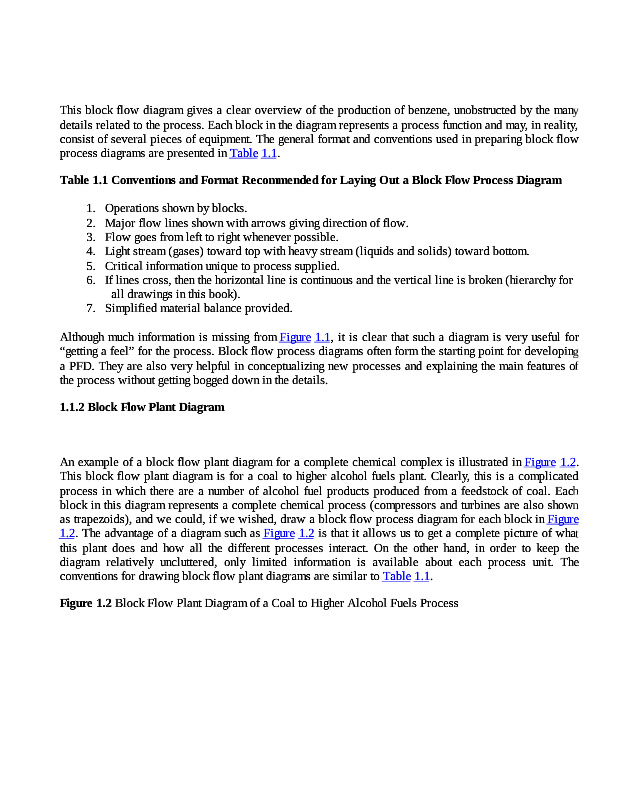 This block flow diagram gives a clear overview of the production of benzene, unobstructed by the many details related to the process. Each block in the diagram represents a process function and may, in reality, consist of several pieces of equipment. The general format and conventions used in preparing block flow process diagrams are presented in Table 1.1.

**Table 1.1 Conventions and Format Recommended for Laying Out a Block Flow Process Diagram**

1. Operations shown by blocks.
2. Major flow lines shown with arrows giving direction of flow.
3. Flow goes from left to right whenever possible.
4. Light stream (gases) toward top with heavy stream (liquids and solids) toward bottom.
5. Critical information unique to process supplied.
6. If lines cross, then the horizontal line is continuous and the vertical line is broken (hierarchy for all drawings in this book).
7. Simplified material balance provided.

Although much information is missing from Figure 1.1, it is clear that such a diagram is very useful for "getting a feel" for the process. Block flow process diagrams often form the starting point for developing a PFD. They are also very helpful in conceptualizing new processes and explaining the main features of the process without getting bogged down in the details.

**1.1.2 Block Flow Plant Diagram**

An example of a block flow plant diagram for a complete chemical complex is illustrated in Figure 1.2. This block flow plant diagram is for a coal to higher alcohol fuels plant. Clearly, this is a complicated process in which there are a number of alcohol fuel products produced from a feedstock of coal. Each block in this diagram represents a complete chemical process (compressors and turbines are also shown as trapezoids), and we could, if we wished, draw a block flow process diagram for each block in Figure 1.2. The advantage of a diagram such as Figure 1.2 is that it allows us to get a complete picture of what this plant does and how all the different processes interact. On the other hand, in order to keep the diagram relatively uncluttered, only limited information is available about each process unit. The conventions for drawing block flow plant diagrams are similar to Table 1.1.

**Figure 1.2** Block Flow Plant Diagram of a Coal to Higher Alcohol Fuels Process